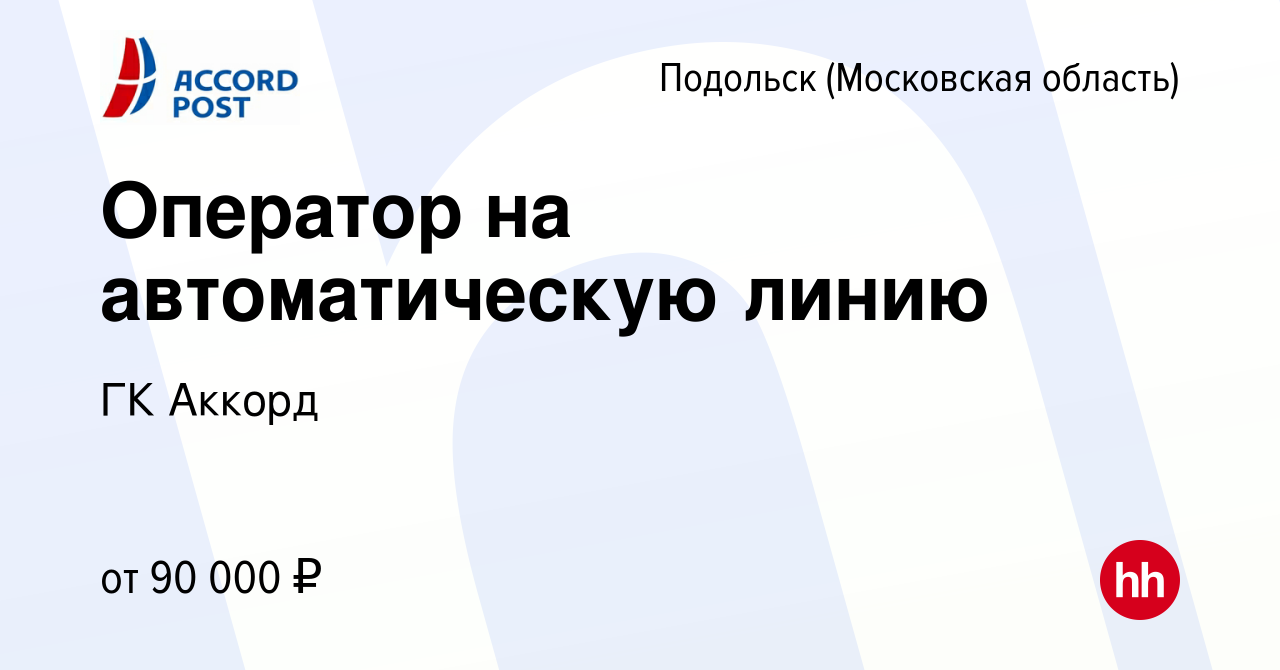 ACCORD POST

Подольск (Московская область)

Оператор на автоматическую линию

ГК Аккорд

от 90 000 ₽

hh